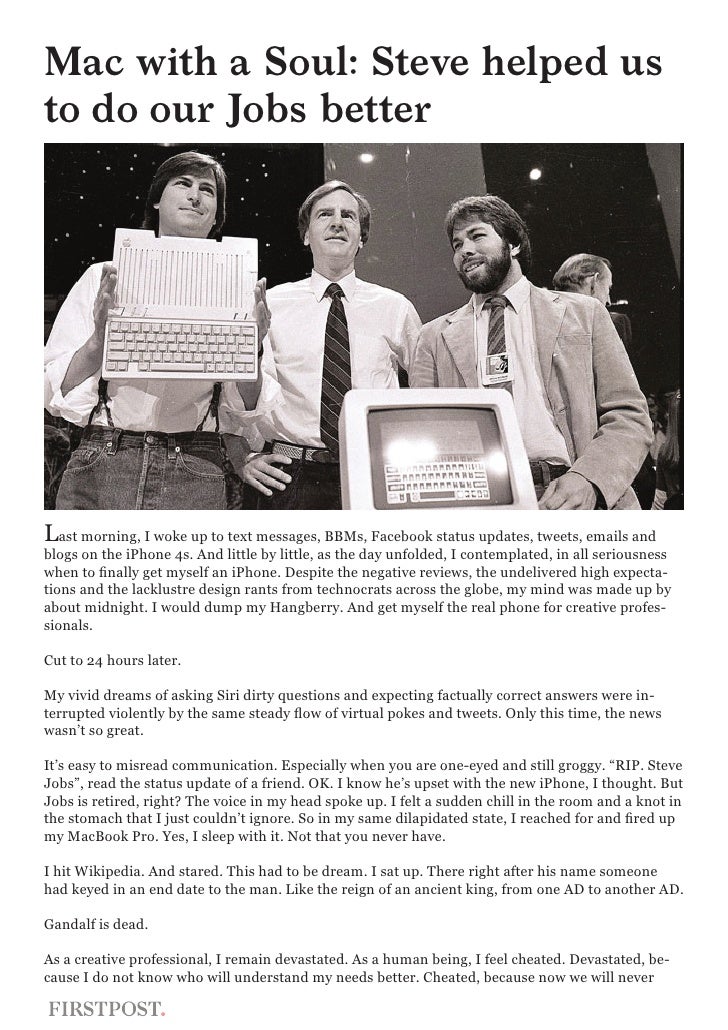 Mac with a Soul: Steve helped us to do our Jobs better

Last morning, I woke up to text messages, BBMs, Facebook status updates, tweets, emails and blogs on the iPhone 4s. And little by little, as the day unfolded, I contemplated, in all seriousness when to finally get myself an iPhone. Despite the negative reviews, the undelivered high expectations and the lacklustre design rants from technocrats across the globe, my mind was made up by about midnight. I would dump my Hangberry. And get myself the real phone for creative professionals.

Cut to 24 hours later.

My vivid dreams of asking Siri dirty questions and expecting factually correct answers were interrupted violently by the same steady flow of virtual pokes and tweets. Only this time, the news wasn't so great.

It's easy to misread communication. Especially when you are one-eyed and still groggy. "RIP. Steve Jobs", read the status update of a friend. OK. I know he's upset with the new iPhone, I thought. But Jobs is retired, right? The voice in my head spoke up. I felt a sudden chill in the room and a knot in the stomach that I just couldn't ignore. So in my same dilapidated state, I reached for and fired up my MacBook Pro. Yes, I sleep with it. Not that you never have.

I hit Wikipedia. And stared. This had to be dream. I sat up. There right after his name someone had keyed in an end date to the man. Like the reign of an ancient king, from one AD to another AD.

Gandalf is dead.

As a creative professional, I remain devastated. As a human being, I feel cheated. Devastated, because I do not know who will understand my needs better. Cheated, because now we will never

FIRSTPOST.